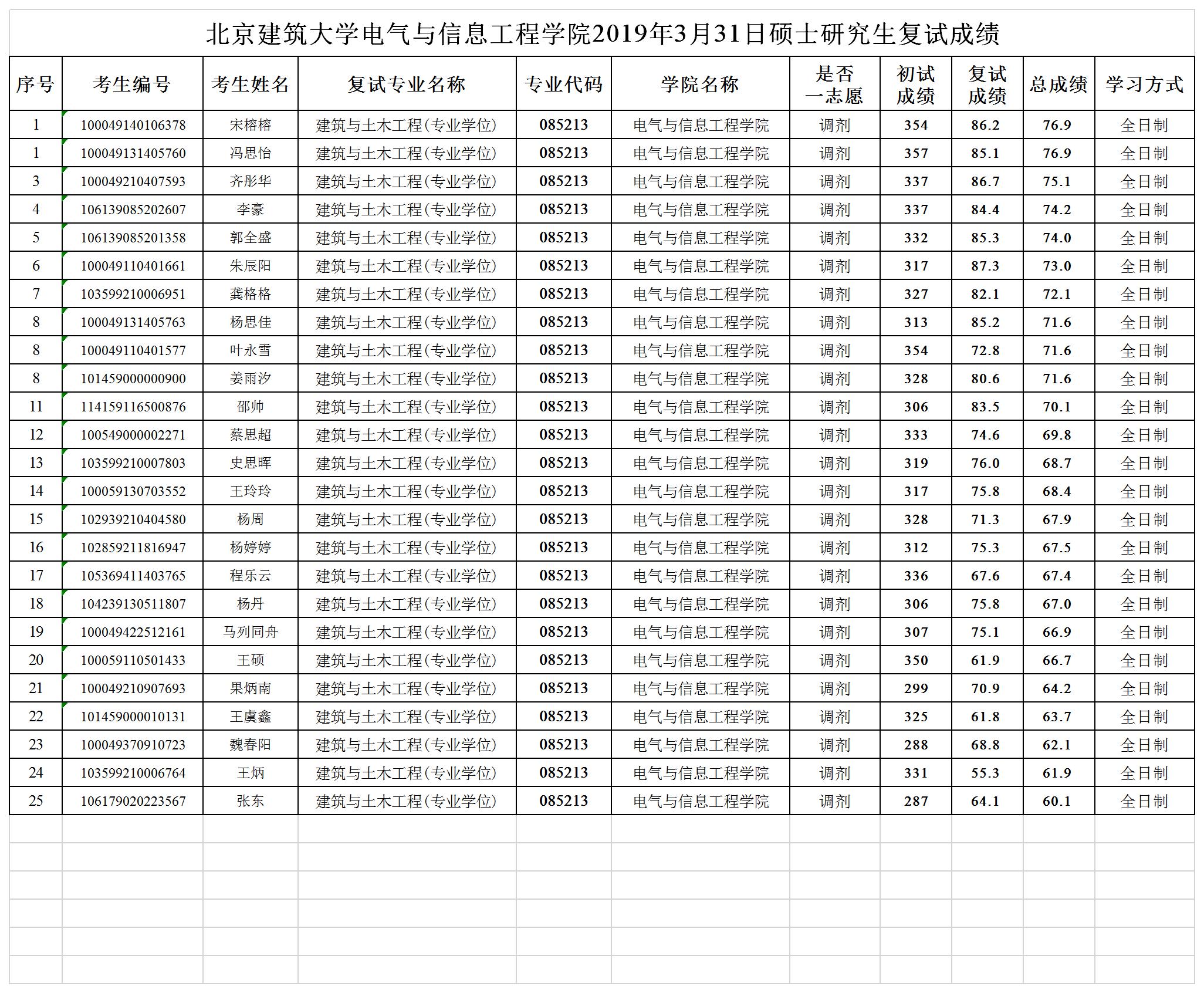 北京建筑大学电气与信息工程学院2019年3月31日硕士研究生复试成绩

| 序号 | 考生编号 | 考生姓名 | 复试专业名称 | 专业代码 | 学院名称 | 是否一志愿 | 初试成绩 | 复试成绩 | 总成绩 | 学习方式 |
|---|---|---|---|---|---|---|---|---|---|---|
| 1 | 100049140106378 | 宋榕榕 | 建筑与土木工程(专业学位) | 085213 | 电气与信息工程学院 | 调剂 | 354 | 86.2 | 76.9 | 全日制 |
| 1 | 100049131405760 | 冯思怡 | 建筑与土木工程(专业学位) | 085213 | 电气与信息工程学院 | 调剂 | 357 | 85.1 | 76.9 | 全日制 |
| 3 | 100049210407593 | 齐彤华 | 建筑与土木工程(专业学位) | 085213 | 电气与信息工程学院 | 调剂 | 337 | 86.7 | 75.1 | 全日制 |
| 4 | 106139085202607 | 李豪 | 建筑与土木工程(专业学位) | 085213 | 电气与信息工程学院 | 调剂 | 337 | 84.4 | 74.2 | 全日制 |
| 5 | 106139085201358 | 郭全盛 | 建筑与土木工程(专业学位) | 085213 | 电气与信息工程学院 | 调剂 | 332 | 85.3 | 74.0 | 全日制 |
| 6 | 100049110401661 | 朱辰阳 | 建筑与土木工程(专业学位) | 085213 | 电气与信息工程学院 | 调剂 | 317 | 87.3 | 73.0 | 全日制 |
| 7 | 103599210006951 | 龚格格 | 建筑与土木工程(专业学位) | 085213 | 电气与信息工程学院 | 调剂 | 327 | 82.1 | 72.1 | 全日制 |
| 8 | 100049131405763 | 杨思佳 | 建筑与土木工程(专业学位) | 085213 | 电气与信息工程学院 | 调剂 | 313 | 85.2 | 71.6 | 全日制 |
| 8 | 100049110401577 | 叶永雪 | 建筑与土木工程(专业学位) | 085213 | 电气与信息工程学院 | 调剂 | 354 | 72.8 | 71.6 | 全日制 |
| 8 | 101459000000900 | 姜雨汐 | 建筑与土木工程(专业学位) | 085213 | 电气与信息工程学院 | 调剂 | 328 | 80.6 | 71.6 | 全日制 |
| 11 | 114159116500876 | 邵帅 | 建筑与土木工程(专业学位) | 085213 | 电气与信息工程学院 | 调剂 | 306 | 83.5 | 70.1 | 全日制 |
| 12 | 100549000002271 | 蔡思超 | 建筑与土木工程(专业学位) | 085213 | 电气与信息工程学院 | 调剂 | 333 | 74.6 | 69.8 | 全日制 |
| 13 | 103599210007803 | 史思晖 | 建筑与土木工程(专业学位) | 085213 | 电气与信息工程学院 | 调剂 | 319 | 76.0 | 68.7 | 全日制 |
| 14 | 100059130703552 | 王玲玲 | 建筑与土木工程(专业学位) | 085213 | 电气与信息工程学院 | 调剂 | 317 | 75.8 | 68.4 | 全日制 |
| 15 | 102939210404580 | 杨周 | 建筑与土木工程(专业学位) | 085213 | 电气与信息工程学院 | 调剂 | 328 | 71.3 | 67.9 | 全日制 |
| 16 | 102859211816947 | 杨婷婷 | 建筑与土木工程(专业学位) | 085213 | 电气与信息工程学院 | 调剂 | 312 | 75.3 | 67.5 | 全日制 |
| 17 | 105369411403765 | 程乐云 | 建筑与土木工程(专业学位) | 085213 | 电气与信息工程学院 | 调剂 | 336 | 67.6 | 67.4 | 全日制 |
| 18 | 104239130511807 | 杨丹 | 建筑与土木工程(专业学位) | 085213 | 电气与信息工程学院 | 调剂 | 306 | 75.8 | 67.0 | 全日制 |
| 19 | 100049422512161 | 马列同舟 | 建筑与土木工程(专业学位) | 085213 | 电气与信息工程学院 | 调剂 | 307 | 75.1 | 66.9 | 全日制 |
| 20 | 100059110501433 | 王硕 | 建筑与土木工程(专业学位) | 085213 | 电气与信息工程学院 | 调剂 | 350 | 61.9 | 66.7 | 全日制 |
| 21 | 100049210907693 | 果炳南 | 建筑与土木工程(专业学位) | 085213 | 电气与信息工程学院 | 调剂 | 299 | 70.9 | 64.2 | 全日制 |
| 22 | 101459000010131 | 王虞鑫 | 建筑与土木工程(专业学位) | 085213 | 电气与信息工程学院 | 调剂 | 325 | 61.8 | 63.7 | 全日制 |
| 23 | 100049370910723 | 魏春阳 | 建筑与土木工程(专业学位) | 085213 | 电气与信息工程学院 | 调剂 | 288 | 68.8 | 62.1 | 全日制 |
| 24 | 103599210006764 | 王炳 | 建筑与土木工程(专业学位) | 085213 | 电气与信息工程学院 | 调剂 | 331 | 55.3 | 61.9 | 全日制 |
| 25 | 106179020223567 | 张东 | 建筑与土木工程(专业学位) | 085213 | 电气与信息工程学院 | 调剂 | 287 | 64.1 | 60.1 | 全日制 |